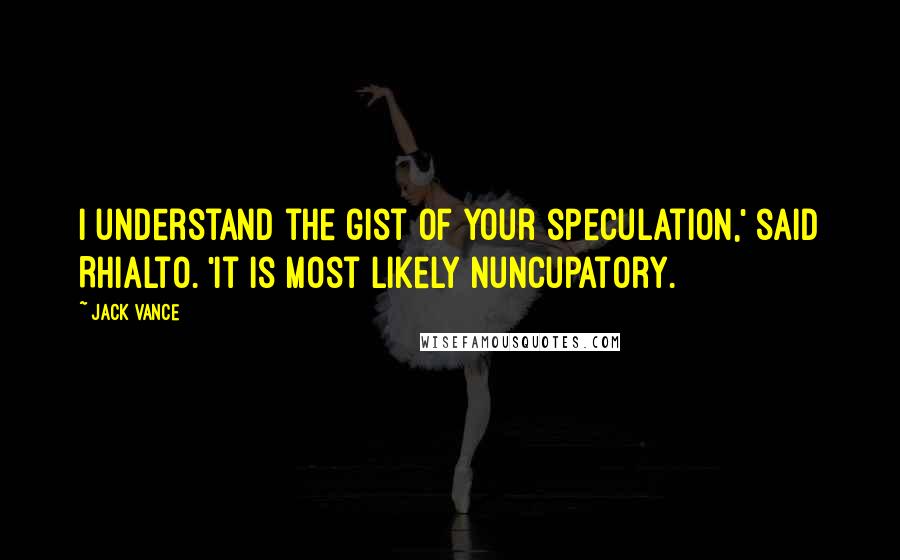 I UNDERSTAND THE GIST OF YOUR SPECULATION,' SAID RHIALTO. 'IT IS MOST LIKELY NUNCUPATORY.

~ JACK VANCE

WISEFAMOUSQUOTES.COM